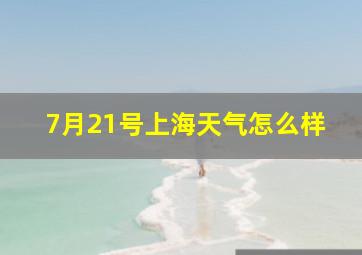 7月21号上海天气怎么样